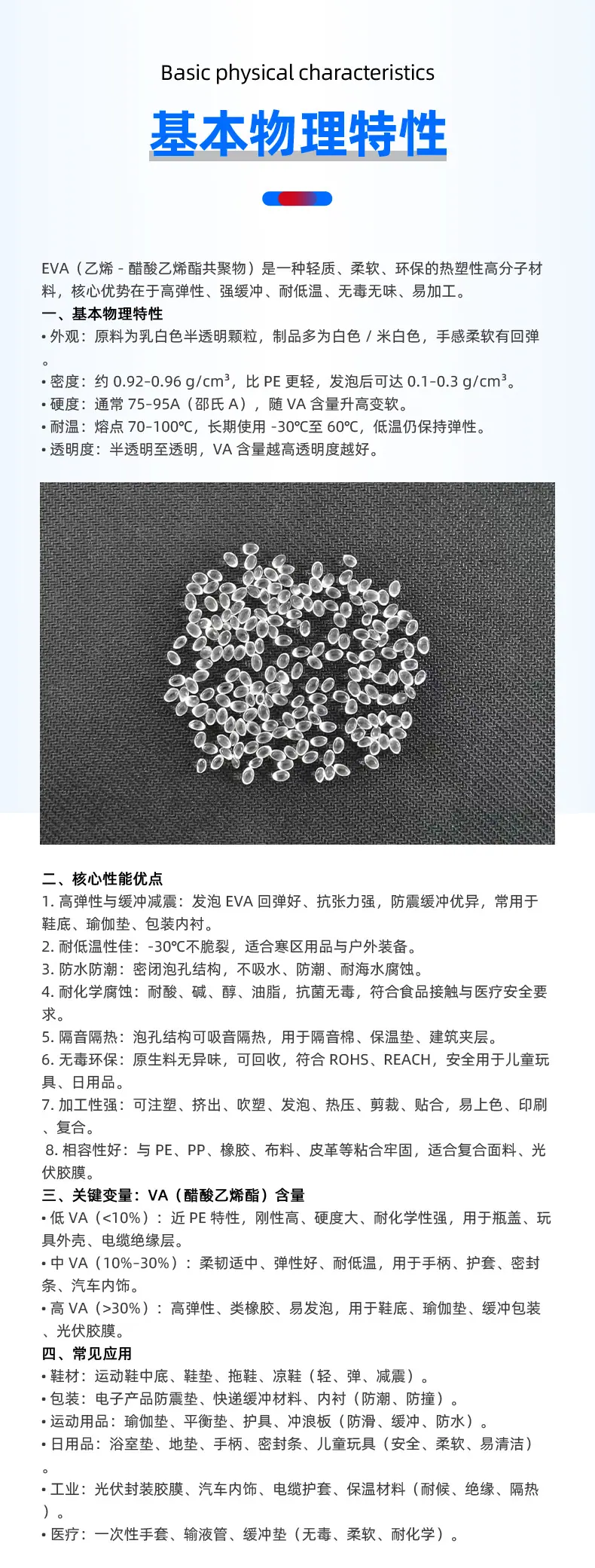 Basic physical characteristics

基本物理特性

EVA（乙烯 - 醋酸乙烯酯共聚物）是一种轻质、柔软、环保的热塑性高分子材料，核心优势在于高弹性、强缓冲、耐低温、无毒无味、易加工。

一、基本物理特性

• 外观：原料为乳白色半透明颗粒，制品多为白色 / 米白色，手感柔软有回弹。

• 密度：约 0.92-0.96 g/cm³，比 PE 更轻，发泡后可达 0.1-0.3 g/cm³。

• 硬度：通常 75-95A（邵氏 A），随 VA 含量升高变软。

• 耐温：熔点 70-100℃，长期使用 -30℃至 60℃，低温仍保持弹性。

• 透明度：半透明至透明，VA 含量越高透明度越好。

二、核心性能优点

1. 高弹性与缓冲减震：发泡 EVA 回弹好、抗张力强，防震缓冲优异，常用于鞋底、瑜伽垫、包装内衬。

2. 耐低温性佳：-30℃不脆裂，适合寒区用品与户外装备。

3. 防水防潮：密闭泡孔结构，不吸水、防潮、耐海水腐蚀。

4. 耐化学腐蚀：耐酸、碱、醇、油脂，抗菌无毒，符合食品接触与医疗安全要求。

5. 隔音隔热：泡孔结构可吸音隔热，用于隔音棉、保温垫、建筑夹层。

6. 无毒环保：原生料无异味，可回收，符合 ROHS、REACH，安全用于儿童玩具、日用品。

7. 加工性强：可注塑、挤出、吹塑、发泡、热压、剪裁、贴合，易上色、印刷、复合。

8. 相容性好：与 PE、PP、橡胶、布料、皮革等粘合牢固，适合复合面料、光伏胶膜。

三、关键变量：VA（醋酸乙烯酯）含量

• 低 VA（<10%）：近 PE 特性，刚性高、硬度大、耐化学性强，用于瓶盖、玩具外壳、电缆绝缘层。

• 中 VA（10%-30%）：柔韧适中、弹性好、耐低温，用于手柄、护套、密封条、汽车内饰。

• 高 VA（>30%）：高弹性、类橡胶、易发泡，用于鞋底、瑜伽垫、缓冲包装、光伏胶膜。

四、常见应用

• 鞋材：运动鞋中底、鞋垫、拖鞋、凉鞋（轻、弹、减震）。

• 包装：电子产品防震垫、快递缓冲材料、内衬（防潮、防撞）。

• 运动用品：瑜伽垫、平衡垫、护具、冲浪板（防滑、缓冲、防水）。

• 日用品：浴室垫、地垫、手柄、密封条、儿童玩具（安全、柔软、易清洁）。

• 工业：光伏封装胶膜、汽车内饰、电缆护套、保温材料（耐候、绝缘、隔热）。

• 医疗：一次性手套、输液管、缓冲垫（无毒、柔软、耐化学）。